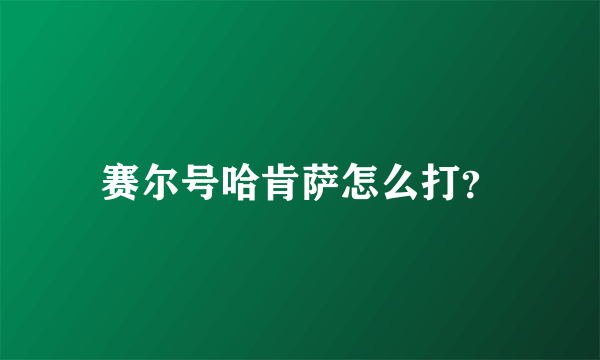 赛尔号哈肯萨怎么打?